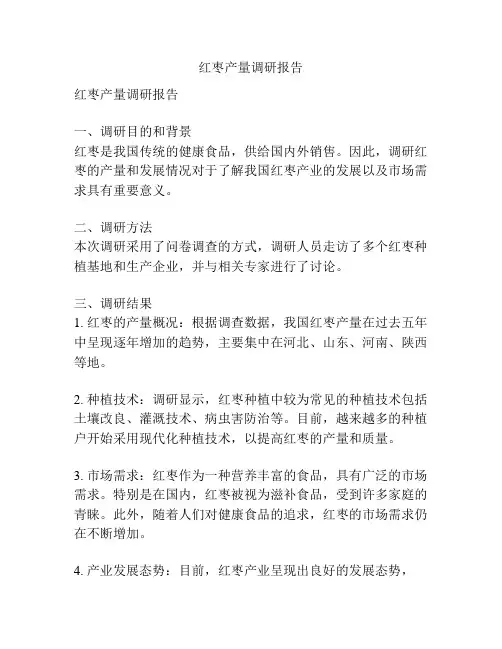 红枣产量调研报告

红枣产量调研报告

一、调研目的和背景
红枣是我国传统的健康食品，供给国内外销售。因此，调研红枣的产量和发展情况对于了解我国红枣产业的发展以及市场需求具有重要意义。

二、调研方法
本次调研采用了问卷调查的方式，调研人员走访了多个红枣种植基地和生产企业，并与相关专家进行了讨论。

三、调研结果
1. 红枣的产量概况：根据调查数据，我国红枣产量在过去五年中呈现逐年增加的趋势，主要集中在河北、山东、河南、陕西等地。

2. 种植技术：调研显示，红枣种植中较为常见的种植技术包括土壤改良、灌溉技术、病虫害防治等。目前，越来越多的种植户开始采用现代化种植技术，以提高红枣的产量和质量。

3. 市场需求：红枣作为一种营养丰富的食品，具有广泛的市场需求。特别是在国内，红枣被视为滋补食品，受到许多家庭的青睐。此外，随着人们对健康食品的追求，红枣的市场需求仍在不断增加。

4. 产业发展态势：目前，红枣产业呈现出良好的发展态势，